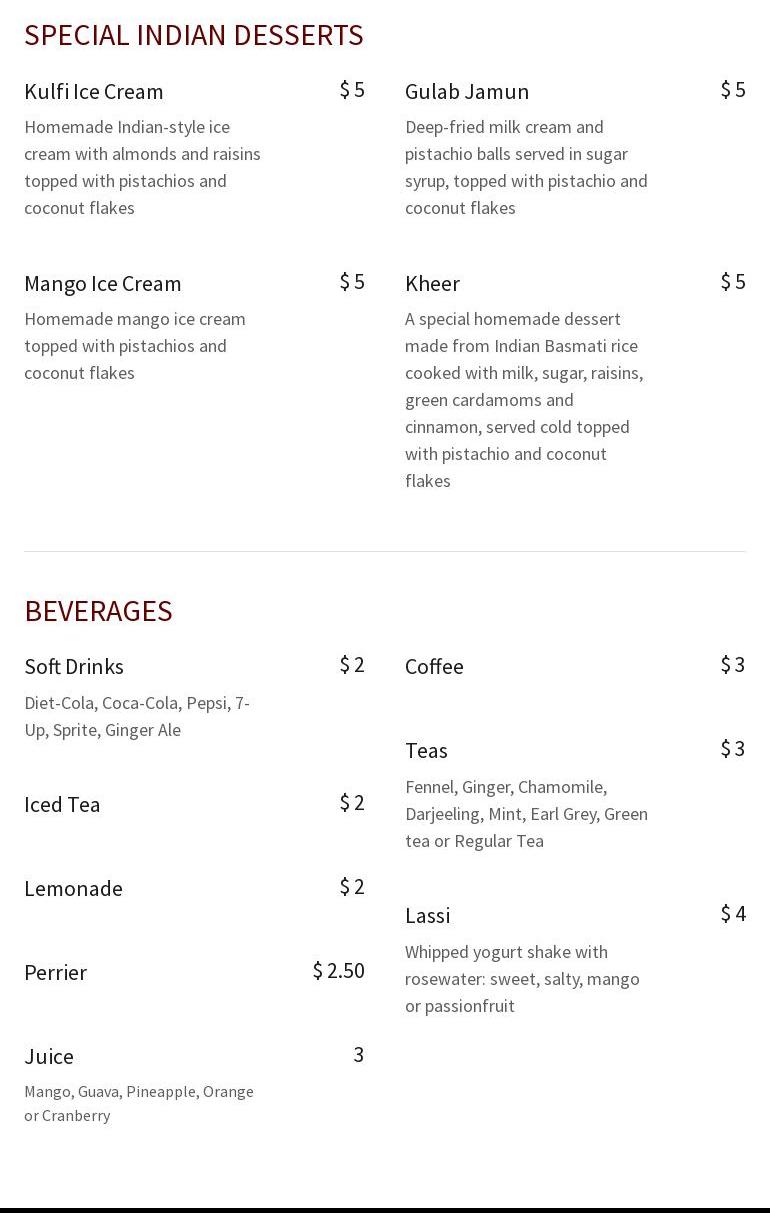 SPECIAL INDIAN DESSERTS

Kulfi Ice Cream $ 5

Homemade Indian-style ice cream with almonds and raisins topped with pistachios and coconut flakes

Mango Ice Cream $ 5

Homemade mango ice cream topped with pistachios and coconut flakes

Gulab Jamun $ 5

Deep-fried milk cream and pistachio balls served in sugar syrup, topped with pistachio and coconut flakes

Kheer $ 5

A special homemade dessert made from Indian Basmati rice cooked with milk, sugar, raisins, green cardamoms and cinnamon, served cold topped with pistachio and coconut flakes

BEVERAGES

Soft Drinks $ 2

Diet-Cola, Coca-Cola, Pepsi, 7-Up, Sprite, Ginger Ale

Iced Tea $ 2

Lemonade $ 2

Perrier $ 2.50

Juice 3

Mango, Guava, Pineapple, Orange or Cranberry

Coffee $ 3

Teas $ 3

Fennel, Ginger, Chamomile, Darjeeling, Mint, Earl Grey, Green tea or Regular Tea

Lassi $ 4

Whipped yogurt shake with rosewater: sweet, salty, mango or passionfruit